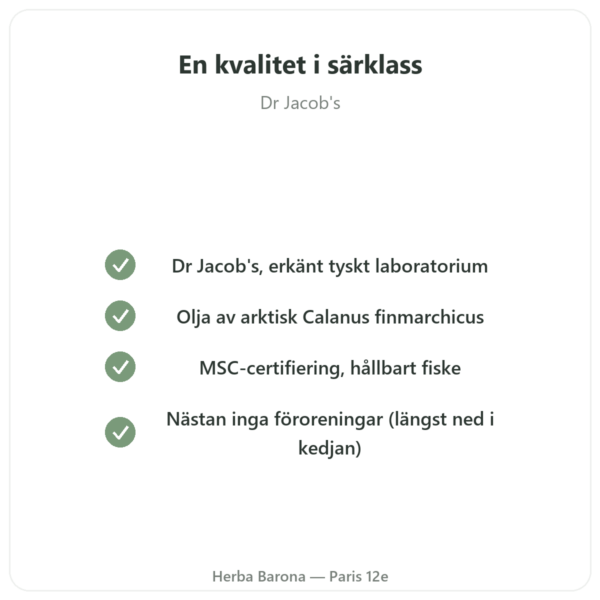 En kvalitet i särklass

Dr Jacob's

Dr Jacob's, erkänt tyskt laboratorium

Olja av arktisk Calanus finmarchicus

MSC-certifiering, hållbart fiske

Nästan inga föroreningar (längst ned i kedjan)

Herba Barona — Paris 12e